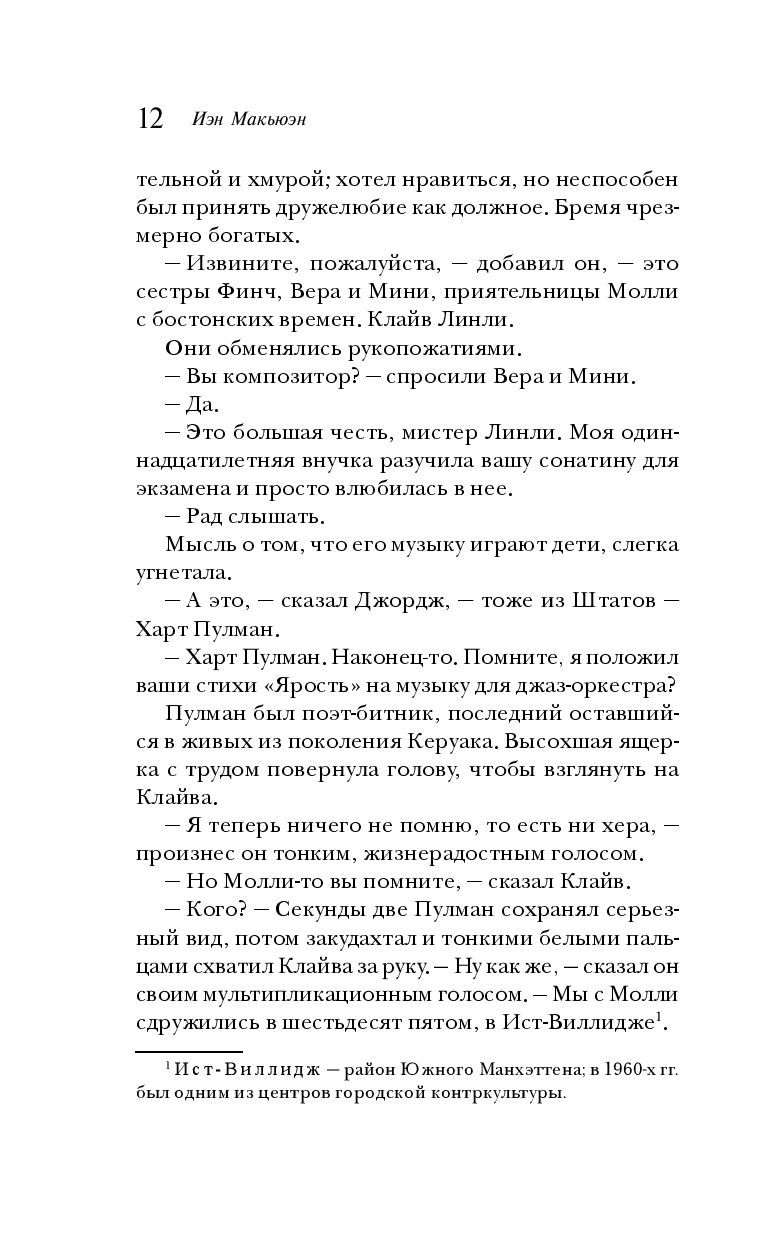 12 Иэн Макьюэн

тельной и хмурой; хотел нравиться, но неспособен был принять дружелюбие как должное. Бремя чрезмерно богатых.

— Извините, пожалуйста, — добавил он, — это сестры Финч, Вера и Мини, приятельницы Молли с бостонских времен. Клайв Линли.

Они обменялись рукопожатиями.

— Вы композитор? — спросили Вера и Мини.

— Да.

— Это большая честь, мистер Линли. Моя одиннадцатилетняя внучка разучила вашу сонатину для экзамена и просто влюбилась в нее.

— Рад слышать.

Мысль о том, что его музыку играют дети, слегка угнетала.

— А это, — сказал Джордж, — тоже из Штатов — Харт Пулман.

— Харт Пулман. Наконец-то. Помните, я положил ваши стихи «Ярость» на музыку для джаз-оркестра?

Пулман был поэт-битник, последний оставшийся в живых из поколения Керуака. Высохшая ящерка с трудом повернула голову, чтобы взглянуть на Клайва.

— Я теперь ничего не помню, то есть ни хера, — произнес он тонким, жизнерадостным голосом.

— Но Молли-то вы помните, — сказал Клайв.

— Кого? — Секунды две Пулман сохранял серьезный вид, потом закудахтал и тонкими белыми пальцами схватил Клайва за руку. — Ну как же, — сказал он своим мультипликационным голосом. — Мы с Молли сдружились в шестьдесят пятом, в Ист-Виллидже$^1$.

$^1$ Ист-Виллидж — район Южного Манхэттена; в 1960-х гг. был одним из центров городской контркультуры.